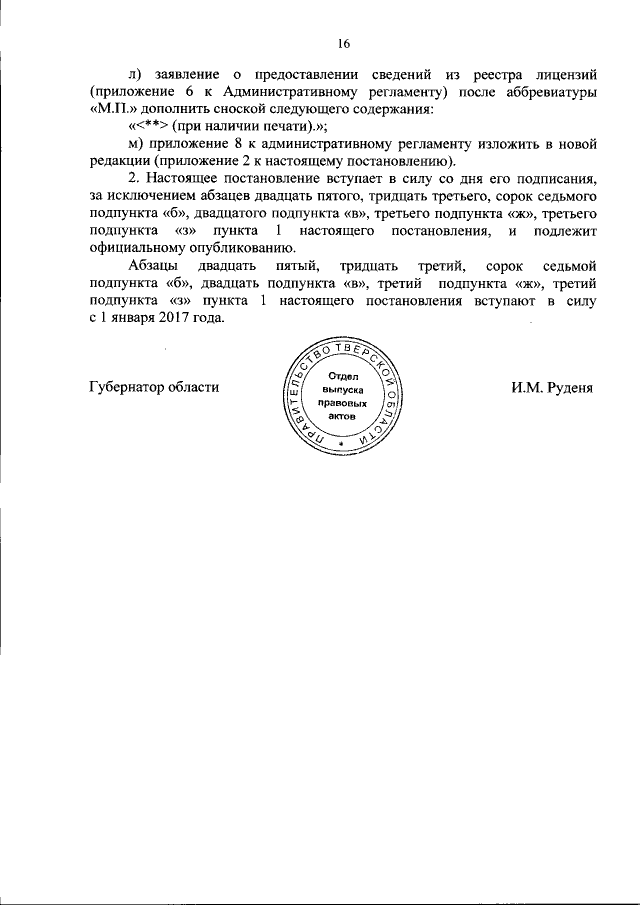 16

л) заявление о предоставлении сведений из реестра лицензий (приложение 6 к Административному регламенту) после аббревиатуры «М.П.» дополнить сноской следующего содержания:

«<**> (при наличии печати).»;

м) приложение 8 к административному регламенту изложить в новой редакции (приложение 2 к настоящему постановлению).

2. Настоящее постановление вступает в силу со дня его подписания, за исключением абзацев двадцать пятого, тридцать третьего, сорок седьмого подпункта «б», двадцатого подпункта «в», третьего подпункта «ж», третьего подпункта «з» пункта 1 настоящего постановления, и подлежит официальному опубликованию.

Абзацы двадцать пятый, тридцать третий, сорок седьмой подпункта «б», двадцать подпункта «в», третий подпункта «ж», третий подпункта «з» пункта 1 настоящего постановления вступают в силу с 1 января 2017 года.

Губернатор области

ПРАВИТЕЛЬСТВО ТВЕРСКОЙ ОБЛАСТИ
Отдел выпуска правовых актов

И.М. Руденя